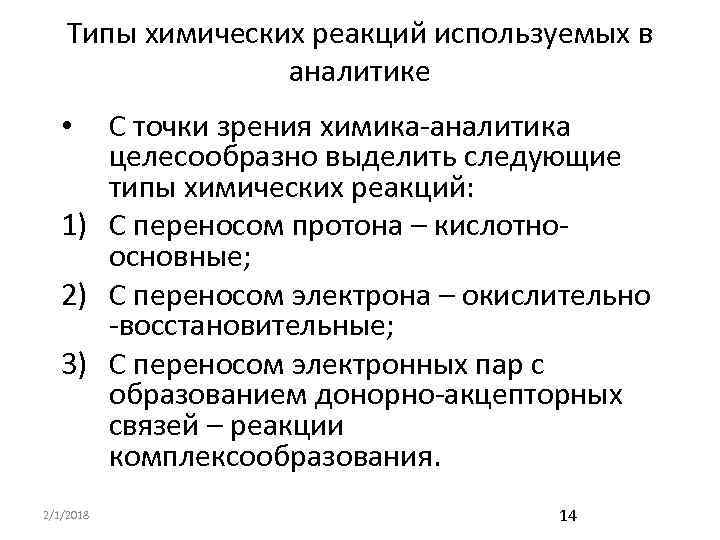 Типы химических реакций используемых в аналитике

• С точки зрения химика-аналитика целесообразно выделить следующие типы химических реакций:

1) С переносом протона – кислотно-основные;

2) С переносом электрона – окислительно -восстановительные;

3) С переносом электронных пар с образованием донорно-акцепторных связей – реакции комплексообразования.

2/1/2018

14